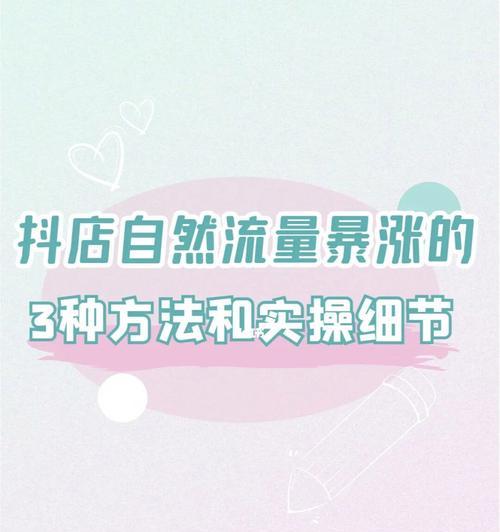 抖店自然流量暴涨的
3种方法和实操细节